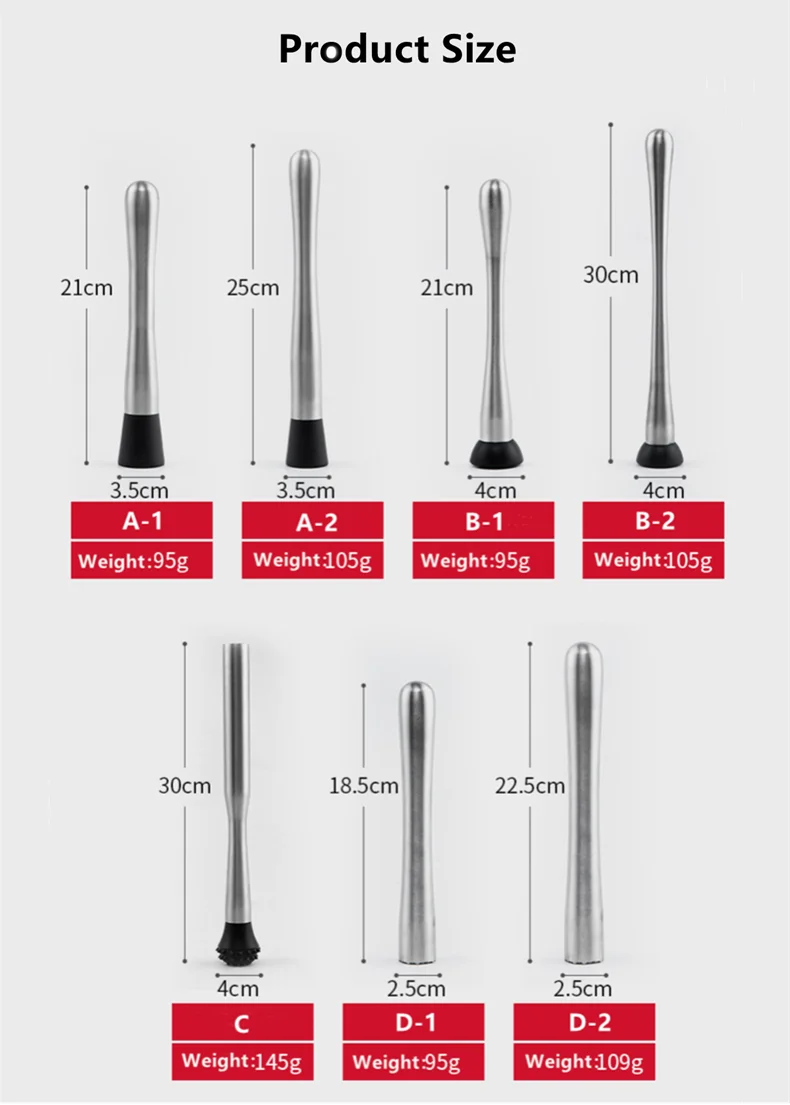 Product Size

21cm

3.5cm

A-1

Weight:95g

25cm

3.5cm

A-2

Weight:105g

21cm

4cm

B-1

Weight:95g

30cm

4cm

B-2

Weight:105g

30cm

4cm

C

Weight:145g

18.5cm

2.5cm

D-1

Weight:95g

22.5cm

2.5cm

D-2

Weight:109g